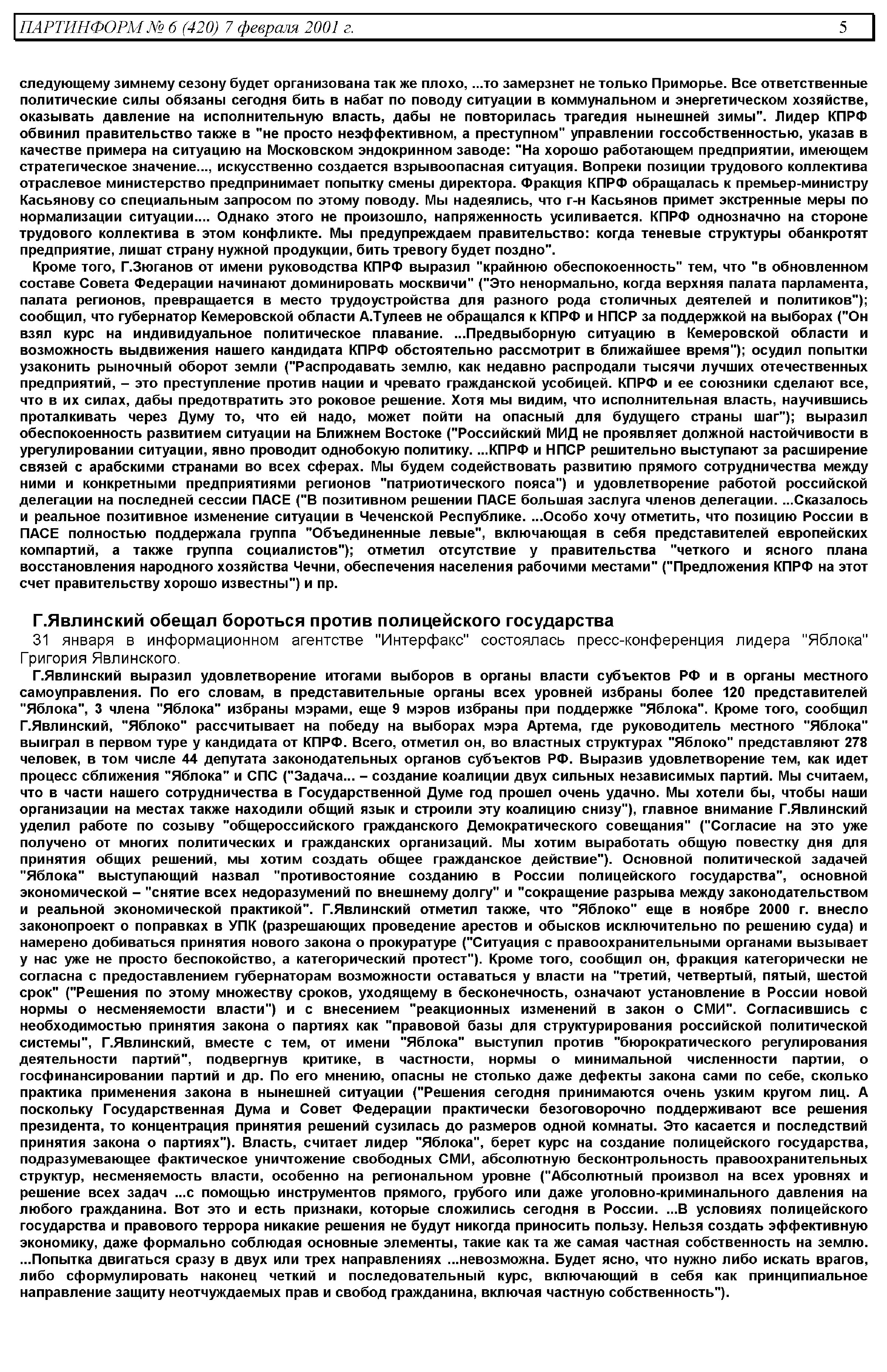 ПАРТИНФОРМ № 6 (420) 7 февраля 2001 г. 5

следующему зимнему сезону будет организована так же плохо, ...то замерзнет не только Приморье. Все ответственные политические силы обязаны сегодня бить в набат по поводу ситуации в коммунальном и энергетическом хозяйстве, оказывать давление на исполнительную власть, дабы не повторилась трагедия нынешней зимы". Лидер КПРФ обвинил правительство также в "не просто неэффективном, а преступном" управлении госсобственностью, указав в качестве примера на ситуацию на Московском эндокринном заводе: "На хорошо работающем предприятии, имеющем стратегическое значение..., искусственно создается взрывоопасная ситуация. Вопреки позиции трудового коллектива отраслевое министерство предпринимает попытку смены директора. Фракция КПРФ обращалась к премьер-министру Касьянову со специальным запросом по этому поводу. Мы надеялись, что г-н Касьянов примет экстренные меры по нормализации ситуации.... Однако этого не произошло, напряженность усиливается. КПРФ однозначно на стороне трудового коллектива в этом конфликте. Мы предупреждаем правительство: когда теневые структуры обанкротят предприятие, лишат страну нужной продукции, бить тревогу будет поздно".

Кроме того, Г.Зюганов от имени руководства КПРФ выразил "крайнюю обеспокоенность" тем, что "в обновленном составе Совета Федерации начинают доминировать москвичи" ("Это ненормально, когда верхняя палата парламента, палата регионов, превращается в место трудоустройства для разного рода столичных деятелей и политиков"); сообщил, что губернатор Кемеровской области А.Тулеев не обращался к КПРФ и НПСР за поддержкой на выборах ("Он взял курс на индивидуальное политическое плавание. ...Предвыборную ситуацию в Кемеровской области и возможность выдвижения нашего кандидата КПРФ обстоятельно рассмотрит в ближайшее время"); осудил попытки узаконить рыночный оборот земли ("Распродавать землю, как недавно распродали тысячи лучших отечественных предприятий, – это преступление против нации и чревато гражданской усобицей. КПРФ и ее союзники сделают все, что в их силах, дабы предотвратить это роковое решение. Хотя мы видим, что исполнительная власть, научившись проталкивать через Думу то, что ей надо, может пойти на опасный для будущего страны шаг"); выразил обеспокоенность развитием ситуации на Ближнем Востоке ("Российский МИД не проявляет должной настойчивости в урегулировании ситуации, явно проводит однобокую политику. ...КПРФ и НПСР решительно выступают за расширение связей с арабскими странами во всех сферах. Мы будем содействовать развитию прямого сотрудничества между ними и конкретными предприятиями регионов "патриотического пояса") и удовлетворение работой российской делегации на последней сессии ПАСЕ ("В позитивном решении ПАСЕ большая заслуга членов делегации. ...Сказалось и реальное позитивное изменение ситуации в Чеченской Республике. ...Особо хочу отметить, что позицию России в ПАСЕ полностью поддержала группа "Объединенные левые", включающая в себя представителей европейских компартий, а также группа социалистов"); отметил отсутствие у правительства "четкого и ясного плана восстановления народного хозяйства Чечни, обеспечения населения рабочими местами" ("Предложения КПРФ на этот счет правительству хорошо известны") и пр.

Г.Явлинский обещал бороться против полицейского государства

31 января в информационном агентстве "Интерфакс" состоялась пресс-конференция лидера "Яблока" Григория Явлинского.

Г.Явлинский выразил удовлетворение итогами выборов в органы власти субъектов РФ и в органы местного самоуправления. По его словам, в представительные органы всех уровней избраны более 120 представителей "Яблока", 3 члена "Яблока" избраны мэрами, еще 9 мэров избраны при поддержке "Яблока". Кроме того, сообщил Г.Явлинский, "Яблоко" рассчитывает на победу на выборах мэра Артема, где руководитель местного "Яблока" выиграл в первом туре у кандидата от КПРФ. Всего, отметил он, во властных структурах "Яблоко" представляют 278 человек, в том числе 44 депутата законодательных органов субъектов РФ. Выразив удовлетворение тем, как идет процесс сближения "Яблока" и СПС ("Задача... – создание коалиции двух сильных независимых партий. Мы считаем, что в части нашего сотрудничества в Государственной Думе год прошел очень удачно. Мы хотели бы, чтобы наши организации на местах также находили общий язык и строили эту коалицию снизу"), главное внимание Г.Явлинский уделил работе по созыву "общероссийского гражданского Демократического совещания" ("Согласие на это уже получено от многих политических и гражданских организаций. Мы хотим выработать общую повестку дня для принятия общих решений, мы хотим создать общее гражданское действие"). Основной политической задачей "Яблока" выступающий назвал "противостояние созданию в России полицейского государства", основной экономической – "снятие всех недоразумений по внешнему долгу" и "сокращение разрыва между законодательством и реальной экономической практикой". Г.Явлинский отметил также, что "Яблоко" еще в ноябре 2000 г. внесло законопроект о поправках в УПК (разрешающих проведение арестов и обысков исключительно по решению суда) и намерено добиваться принятия нового закона о прокуратуре ("Ситуация с правоохранительными органами вызывает у нас уже не просто беспокойство, а категорический протест"). Кроме того, сообщил он, фракция категорически не согласна с предоставлением губернаторам возможности оставаться у власти на "третий, четвертый, пятый, шестой срок" ("Решения по этому множеству сроков, уходящему в бесконечность, означают установление в России новой нормы о несменяемости власти") и с внесением "реакционных изменений в закон о СМИ". Согласившись с необходимостью принятия закона о партиях как "правовой базы для структурирования российской политической системы", Г.Явлинский, вместе с тем, от имени "Яблока" выступил против "бюрократического регулирования деятельности партий", подвергнув критике, в частности, нормы о минимальной численности партии, о госфинансировании партий и др. По его мнению, опасны не столько даже дефекты закона сами по себе, сколько практика применения закона в нынешней ситуации ("Решения сегодня принимаются очень узким кругом лиц. А поскольку Государственная Дума и Совет Федерации практически безоговорочно поддерживают все решения президента, то концентрация принятия решений сузилась до размеров одной комнаты. Это касается и последствий принятия закона о партиях"). Власть, считает лидер "Яблока", берет курс на создание полицейского государства, подразумевающее фактическое уничтожение свободных СМИ, абсолютную бесконтрольность правоохранительных структур, несменяемость власти, особенно на региональном уровне ("Абсолютный произвол на всех уровнях и решение всех задач ...с помощью инструментов прямого, грубого или даже уголовно-криминального давления на любого гражданина. Вот это и есть признаки, которые сложились сегодня в России. ...В условиях полицейского государства и правового террора никакие решения не будут никогда приносить пользу. Нельзя создать эффективную экономику, даже формально соблюдая основные элементы, такие как та же самая частная собственность на землю. ...Попытка двигаться сразу в двух или трех направлениях ...невозможна. Будет ясно, что нужно либо искать врагов, либо сформулировать наконец четкий и последовательный курс, включающий в себя как принципиальное направление защиту неотчуждаемых прав и свобод гражданина, включая частную собственность").